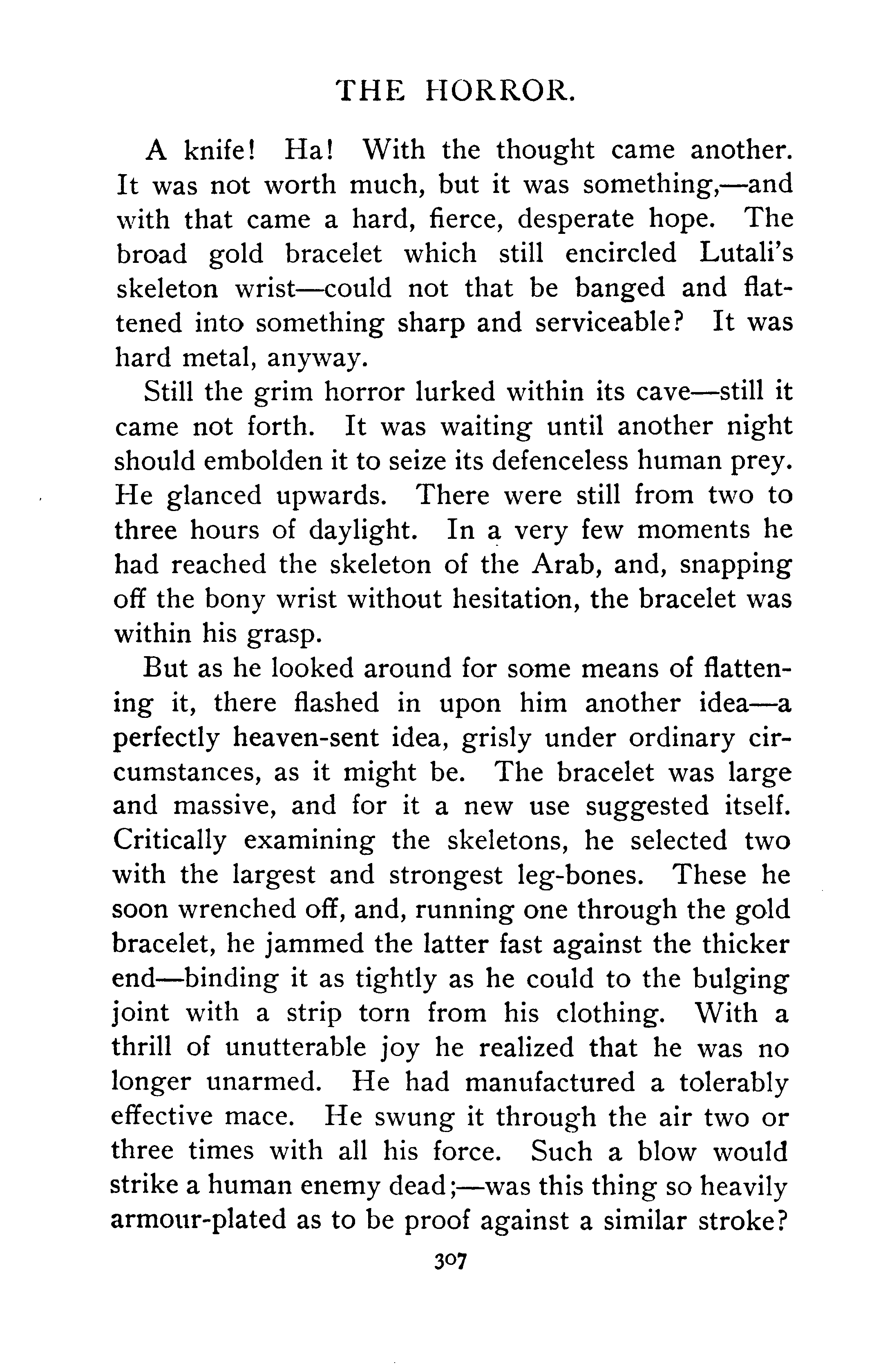 THE HORROR.

A knife! Ha! With the thought came another. It was not worth much, but it was something,—and with that came a hard, fierce, desperate hope. The broad gold bracelet which still encircled Lutali's skeleton wrist—could not that be banged and flattened into something sharp and serviceable? It was hard metal, anyway.

Still the grim horror lurked within its cave—still it came not forth. It was waiting until another night should embolden it to seize its defenceless human prey. He glanced upwards. There were still from two to three hours of daylight. In a very few moments he had reached the skeleton of the Arab, and, snapping off the bony wrist without hesitation, the bracelet was within his grasp.

But as he looked around for some means of flattening it, there flashed in upon him another idea—a perfectly heaven-sent idea, grisly under ordinary circumstances, as it might be. The bracelet was large and massive, and for it a new use suggested itself. Critically examining the skeletons, he selected two with the largest and strongest leg-bones. These he soon wrenched off, and, running one through the gold bracelet, he jammed the latter fast against the thicker end—binding it as tightly as he could to the bulging joint with a strip torn from his clothing. With a thrill of unutterable joy he realized that he was no longer unarmed. He had manufactured a tolerably effective mace. He swung it through the air two or three times with all his force. Such a blow would strike a human enemy dead;—was this thing so heavily armour-plated as to be proof against a similar stroke?

307